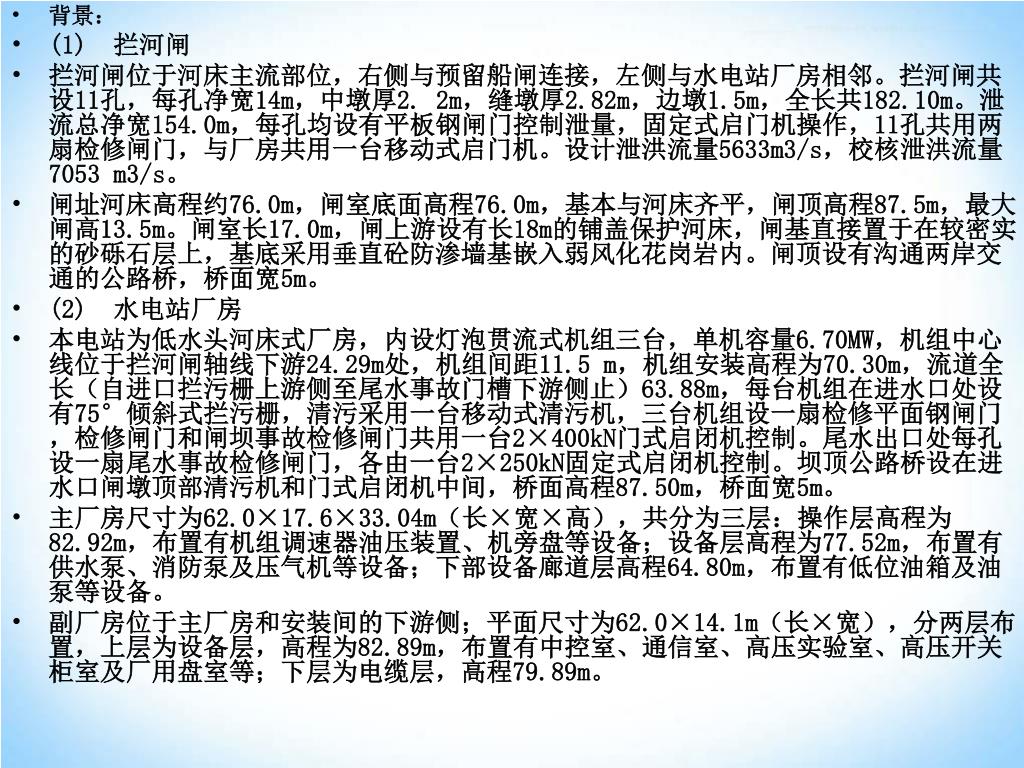 • 背景：
• (1) 拦河闸
• 拦河闸位于河床主流部位，右侧与预留船闸连接，左侧与水电站厂房相邻。拦河闸共设11孔，每孔净宽14m，中墩厚2. 2m，缝墩厚2.82m，边墩1.5m，全长共182.10m。泄流总净宽154.0m，每孔均设有平板钢闸门控制泄量，固定式启门机操作，11孔共用两扇检修闸门，与厂房共用一台移动式启门机。设计泄洪流量5633m3/s，校核泄洪流量7053 m3/s。
• 闸址河床高程约76.0m，闸室底面高程76.0m，基本与河床齐平，闸顶高程87.5m，最大闸高13.5m。闸室长17.0m，闸上游设有长18m的铺盖保护河床，闸基直接置于在较密实的砂砾石层上，基底采用垂直砼防渗墙基嵌入弱风化花岗岩内。闸顶设有沟通两岸交通的公路桥，桥面宽5m。
• (2) 水电站厂房
• 本电站为低水头河床式厂房，内设灯泡贯流式机组三台，单机容量6.70MW，机组中心线位于拦河闸轴线下游24.29m处，机组间距11.5 m，机组安装高程为70.30m，流道全长（自进口拦污栅上游侧至尾水事故门槽下游侧止）63.88m，每台机组在进水口处设有75°倾斜式拦污栅，清污采用一台移动式清污机，三台机组设一扇检修平面钢闸门，检修闸门和闸坝事故检修闸门共用一台2×400kN门式启闭机控制。尾水出口处每孔设一扇尾水事故检修闸门，各由一台2×250kN固定式启闭机控制。坝顶公路桥设在进水口闸墩顶部清污机和门式启闭机中间，桥面高程87.50m，桥面宽5m。
• 主厂房尺寸为62.0×17.6×33.04m（长×宽×高），共分为三层：操作层高程为82.92m，布置有机组调速器油压装置、机旁盘等设备；设备层高程为77.52m，布置有供水泵、消防泵及压气机等设备；下部设备廊道层高程64.80m，布置有低位油箱及油泵等设备。
• 副厂房位于主厂房和安装间的下游侧；平面尺寸为62.0×14.1m（长×宽），分两层布置，上层为设备层，高程为82.89m，布置有中控室、通信室、高压实验室、高压开关柜室及厂用盘室等；下层为电缆层，高程79.89m。